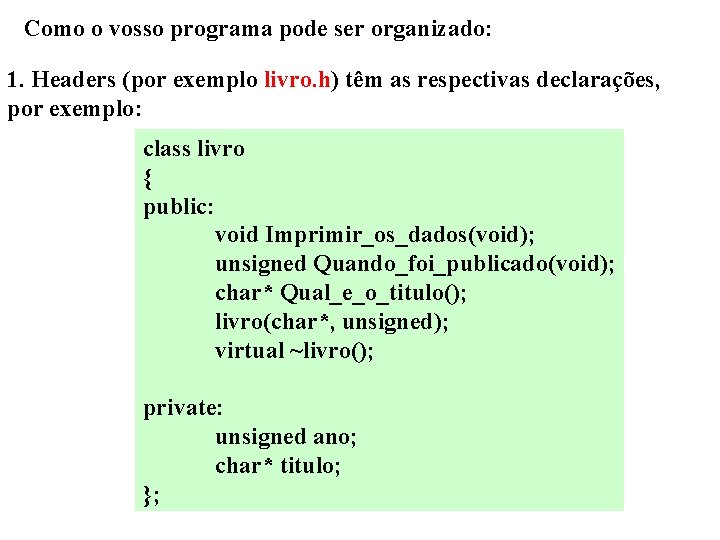 Como o vosso programa pode ser organizado:

1. Headers (por exemplo livro.h) têm as respectivas declarações, por exemplo:

class livro
{
public:
void Imprimir_os_dados(void);
unsigned Quando_foi_publicado(void);
char* Qual_e_o_titulo();
livro(char*, unsigned);
virtual ~livro();

private:
unsigned ano;
char* titulo;
};